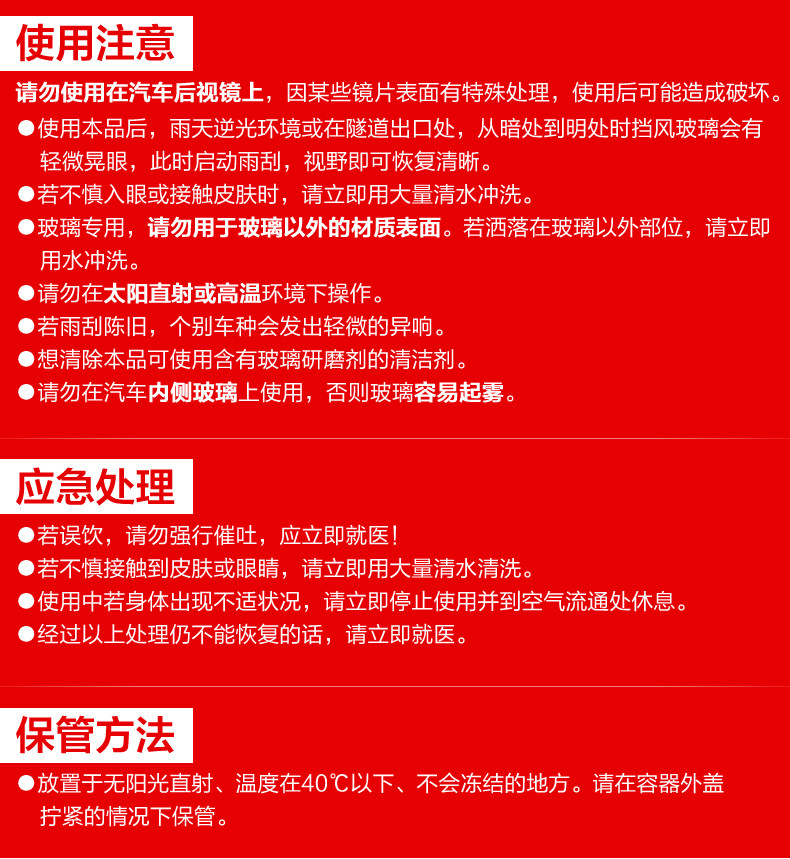 使用注意

请勿使用在汽车后视镜上，因某些镜片表面有特殊处理，使用后可能造成破坏。

●使用本品后，雨天逆光环境或在隧道出口处，从暗处到明处时挡风玻璃会有轻微晃眼，此时启动雨刮，视野即可恢复清晰。

●若不慎入眼或接触皮肤时，请立即用大量清水冲洗。

●玻璃专用，请勿用于玻璃以外的材质表面。若洒落在玻璃以外部位，请立即用水冲洗。

●请勿在太阳直射或高温环境下操作。

●若雨刮陈旧，个别车种会发出轻微的异响。

●想清除本品可使用含有玻璃研磨剂的清洁剂。

●请勿在汽车内侧玻璃上使用，否则玻璃容易起雾。

应急处理

●若误饮，请勿强行催吐，应立即就医！

●若不慎接触到皮肤或眼睛，请立即用大量清水清洗。

●使用中若身体出现不适状况，请立即停止使用并到空气流通处休息。

●经过以上处理仍不能恢复的话，请立即就医。

保管方法

●放置于无阳光直射、温度在40℃以下、不会冻结的地方。请在容器外盖拧紧的情况下保管。